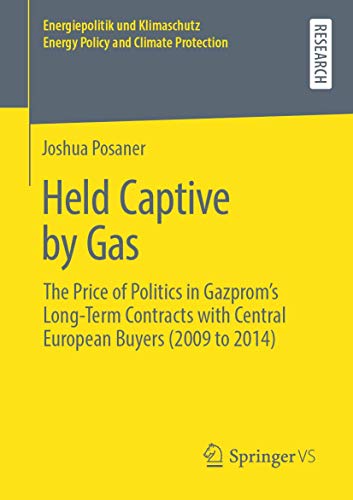 Energiepolitik und Klimaschutz
Energy Policy and Climate Protection

RESEARCH

Joshua Posaner

Held Captive by Gas

The Price of Politics in Gazprom's Long-Term Contracts with Central European Buyers (2009 to 2014)

Springer VS